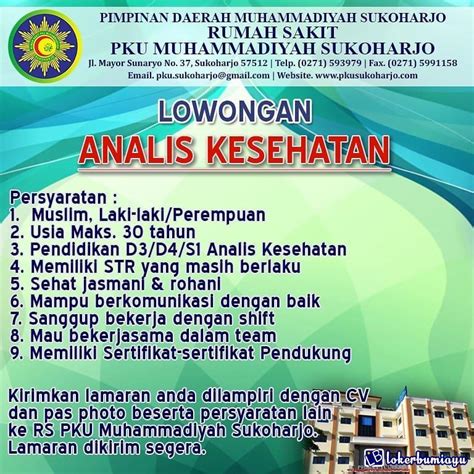 PIMPINAN DAERAH MUHAMMADIYAH SUKOHARJO
RUMAH SAKIT
PKU MUHAMMADIYAH SUKOHARJO
Jl. Mayor Sunaryo No. 37, Sukoharjo 57512 | Telp. (0271) 593979 | Fax. (0271) 5991158
Email. pku.sukoharjo@gmail.com | Website. www.pkusukoharjo.com

LOWONGAN
ANALIS KESEHATAN

Persyaratan :
1. Muslim, Laki-laki/Perempuan
2. Usia Maks. 30 tahun
3. Pendidikan D3/D4/S1 Analis Kesehatan
4. Memiliki STR yang masih berlaku
5. Sehat jasmani & rohani
6. Mampu berkomunikasi dengan baik
7. Sanggup bekerja dengan shift
8. Mau bekerjasama dalam team
9. Memiliki Sertifikat-sertifikat Pendukung

Kirimkan lamaran anda dilampiri dengan CV dan pas photo beserta persyaratan lain ke RS PKU Muhammadiyah Sukoharjo. Lamaran dikirim segera.

lokerbumiayu